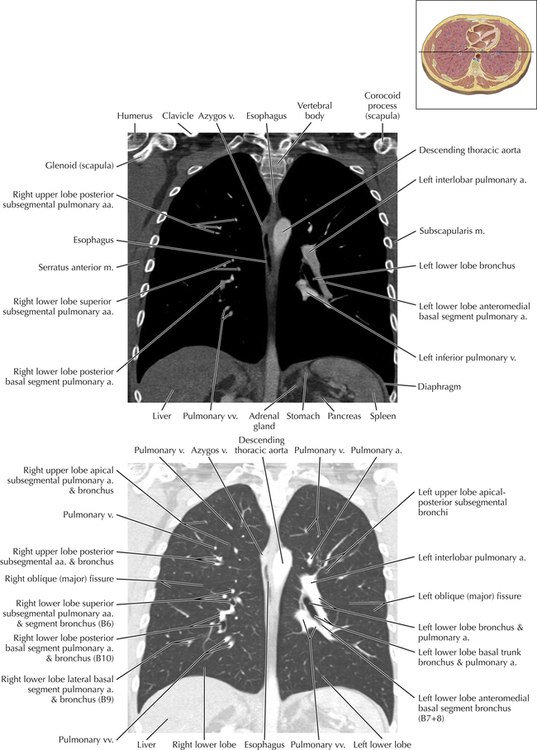 Humerus Clavicle Azygos v. Esophagus Vertebral body Corocoid process (scapula)

Glenoid (scapula)

Right upper lobe posterior subsegmental pulmonary aa.

Esophagus

Serratus anterior m.

Right lower lobe superior subsegmental pulmonary aa.

Right lower lobe posterior basal segment pulmonary a.

Descending thoracic aorta

Left interlobar pulmonary a.

Subscapularis m.

Left lower lobe bronchus

Left lower lobe anteromedial basal segment pulmonary a.

Left inferior pulmonary v.

Diaphragm

Liver Pulmonary vv. Adrenal gland Stomach Pancreas Spleen

Pulmonary v. Azygos v. Descending thoracic aorta Pulmonary v. Pulmonary a.

Right upper lobe apical subsegmental pulmonary a. & bronchus

Pulmonary v.

Right upper lobe posterior subsegmental aa. & bronchus

Right oblique (major) fissure

Right lower lobe superior subsegmental pulmonary aa. & segment bronchus (B6)

Right lower lobe posterior basal segment pulmonary a. & bronchus (B10)

Right lower lobe lateral basal segment pulmonary a. & bronchus (B9)

Pulmonary vv.

Left upper lobe apical-posterior subsegmental bronchi

Left interlobar pulmonary a.

Left oblique (major) fissure

Left lower lobe bronchus & pulmonary a.

Left lower lobe basal trunk bronchus & pulmonary a.

Left lower lobe anteromedial basal segment bronchus (B7+8)

Liver Right lower lobe Esophagus Pulmonary vv. Left lower lobe